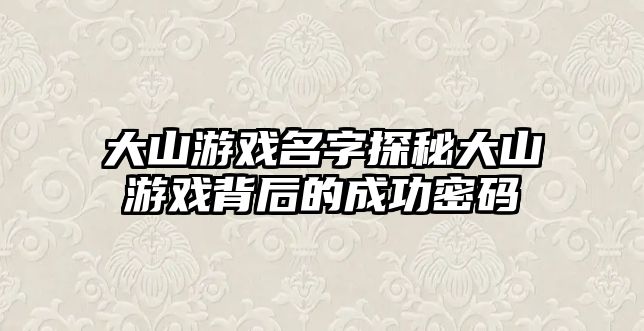 大山游戏名字探秘大山游戏背后的成功密码